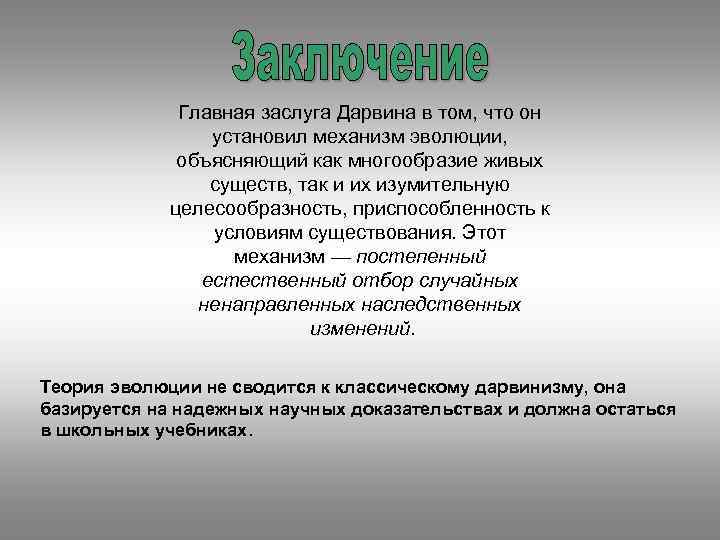 Заключение

Главная заслуга Дарвина в том, что он установил механизм эволюции, объясняющий как многообразие живых существ, так и их изумительную целесообразность, приспособленность к условиям существования. Этот механизм — постепенный естественный отбор случайных ненаправленных наследственных изменений.

Теория эволюции не сводится к классическому дарвинизму, она базируется на надежных научных доказательствах и должна остаться в школьных учебниках.